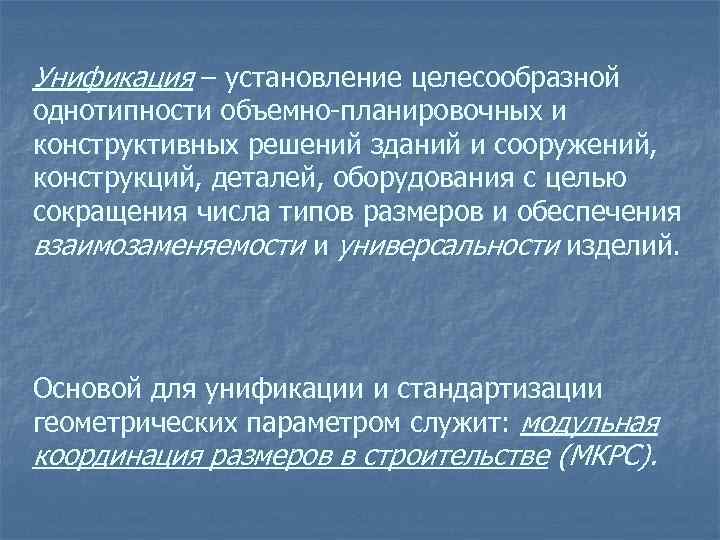 Унификация – установление целесообразной однотипности объемно-планировочных и конструктивных решений зданий и сооружений, конструкций, деталей, оборудования с целью сокращения числа типов размеров и обеспечения взаимозаменяемости и универсальности изделий.

Основой для унификации и стандартизации геометрических параметром служит: модульная координация размеров в строительстве (МКРС).